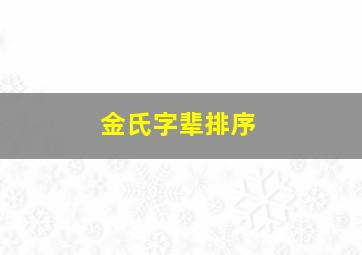 金氏字辈排序